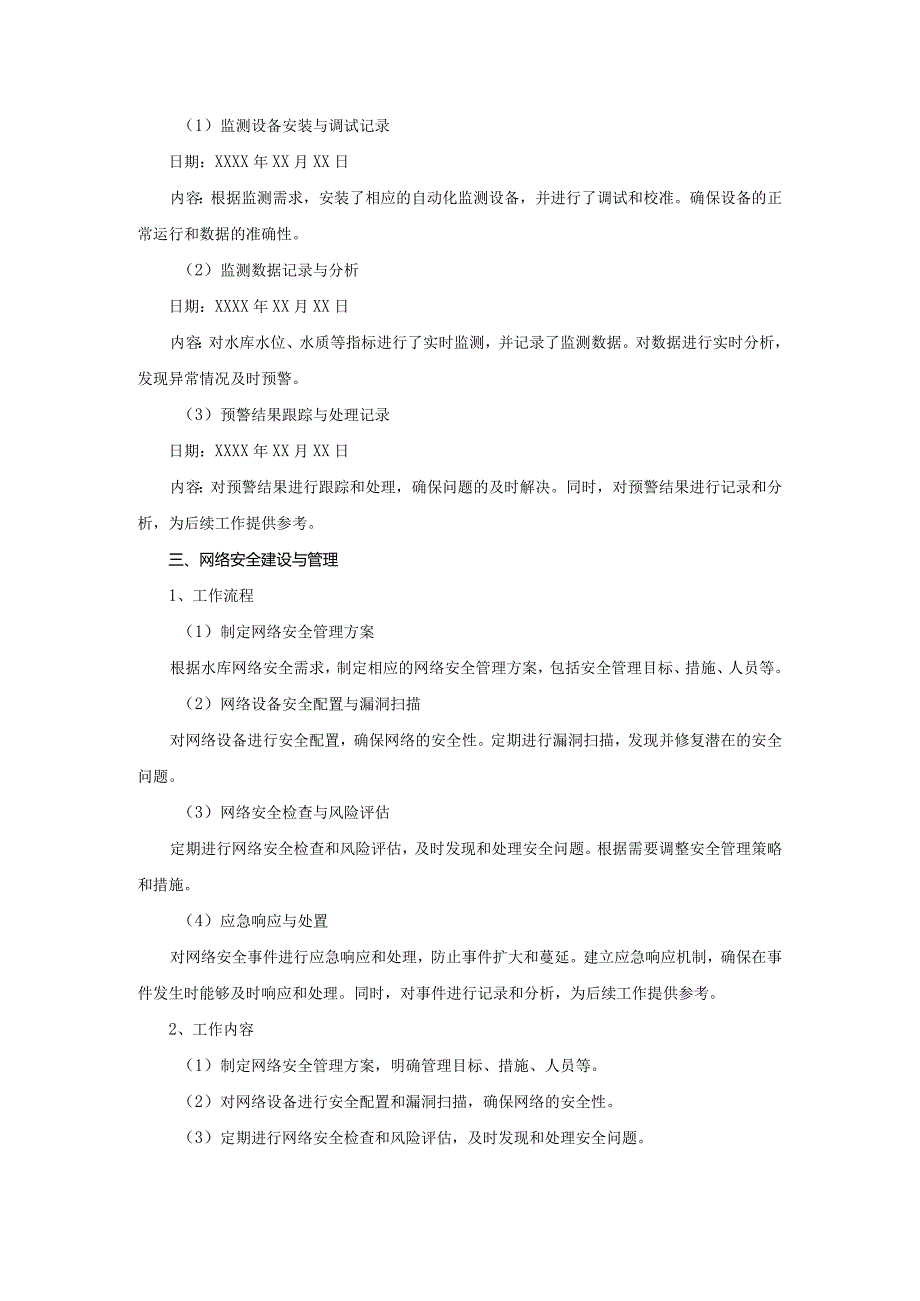 （1）监测设备安装与调试记录

日期：XXXX年XX月XX日

内容：根据监测需求，安装了相应的自动化监测设备，并进行了调试和校准。确保设备的正常运行和数据的准确性。

（2）监测数据记录与分析

日期：XXXX年XX月XX日

内容：对水库水位、水质等指标进行了实时监测，并记录了监测数据。对数据进行实时分析，发现异常情况及时预警。

（3）预警结果跟踪与处理记录

日期：XXXX年XX月XX日

内容：对预警结果进行跟踪和处理，确保问题的及时解决。同时，对预警结果进行记录和分析，为后续工作提供参考。

三、网络安全建设与管理

1、工作流程

（1）制定网络安全管理方案

根据水库网络安全需求，制定相应的网络安全管理方案，包括安全管理目标、措施、人员等。

（2）网络设备安全配置与漏洞扫描

对网络设备进行安全配置，确保网络的安全性。定期进行漏洞扫描，发现并修复潜在的安全问题。

（3）网络安全检查与风险评估

定期进行网络安全检查和风险评估，及时发现和处理安全问题。根据需要调整安全管理策略和措施。

（4）应急响应与处置

对网络安全事件进行应急响应和处理，防止事件扩大和蔓延。建立应急响应机制，确保在事件发生时能够及时响应和处理。同时，对事件进行记录和分析，为后续工作提供参考。

2、工作内容

（1）制定网络安全管理方案，明确管理目标、措施、人员等。

（2）对网络设备进行安全配置和漏洞扫描，确保网络的安全性。

（3）定期进行网络安全检查和风险评估，及时发现和处理安全问题。